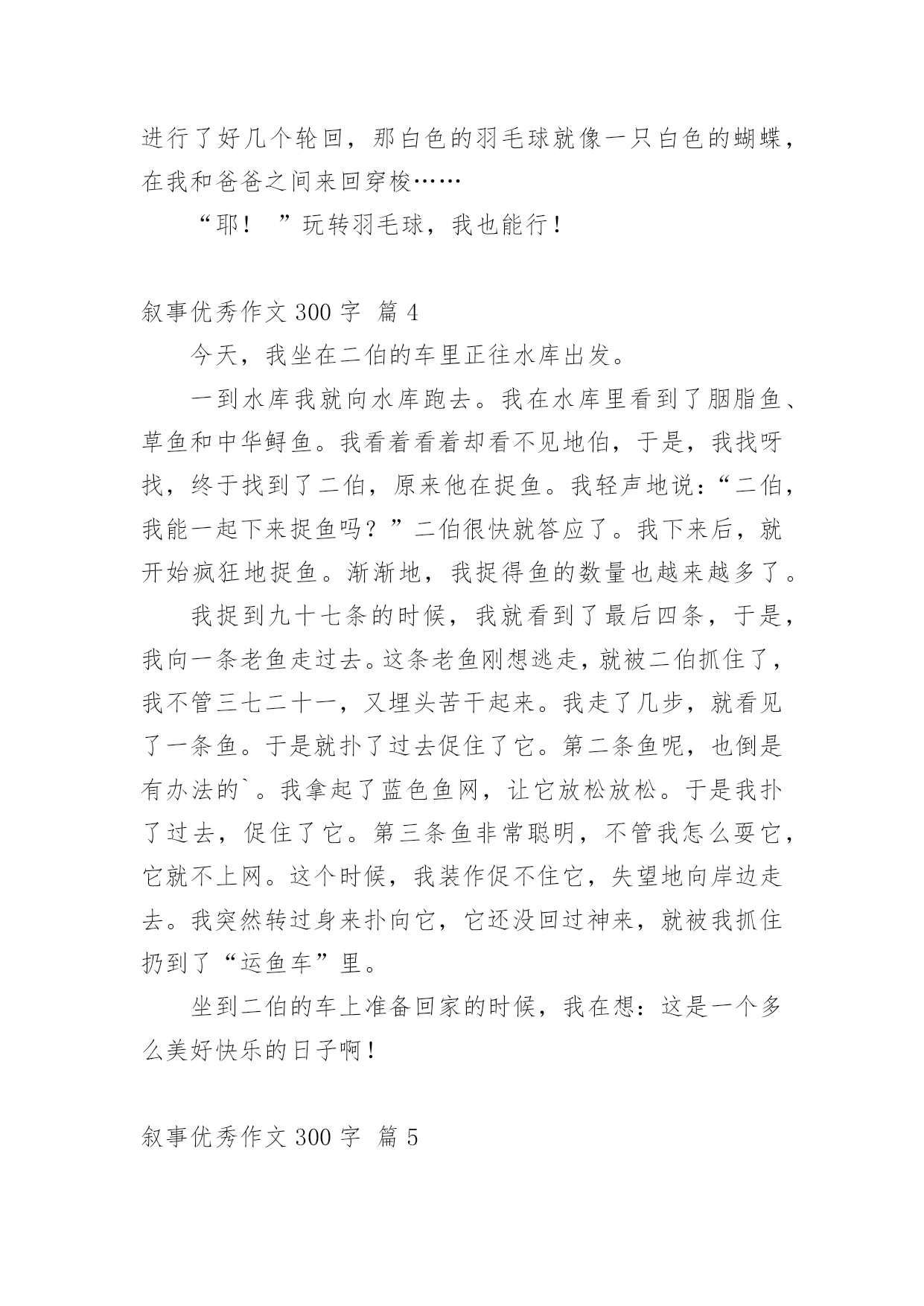 进行了好几个轮回，那白色的羽毛球就像一只白色的蝴蝶，在我和爸爸之间来回穿梭……

“耶！ ”玩转羽毛球，我也能行！

叙事优秀作文 300 字 篇 4

今天，我坐在二伯的车里正往水库出发。

一到水库我就向水库跑去。我在水库里看到了胭脂鱼、草鱼和中华鲟鱼。我看着看着却看不见地伯，于是，我找呀找，终于找到了二伯，原来他在捉鱼。我轻声地说：“二伯，我能一起下来捉鱼吗？”二伯很快就答应了。我下来后，就开始疯狂地捉鱼。渐渐地，我捉得鱼的数量也越来越多了。

我捉到九十七条的时候，我就看到了最后四条，于是，我向一条老鱼走过去。这条老鱼刚想逃走，就被二伯抓住了，我不管三七二十一，又埋头苦干起来。我走了几步，就看见了一条鱼。于是就扑了过去促住了它。第二条鱼呢，也倒是有办法的`。我拿起了蓝色鱼网，让它放松放松。于是我扑了过去，促住了它。第三条鱼非常聪明，不管我怎么耍它，它就不上网。这个时候，我装作促不住它，失望地向岸边走去。我突然转过身来扑向它，它还没回过神来，就被我抓住扔到了“运鱼车”里。

坐到二伯的车上准备回家的时候，我在想：这是一个多么美好快乐的日子啊！

叙事优秀作文 300 字 篇 5